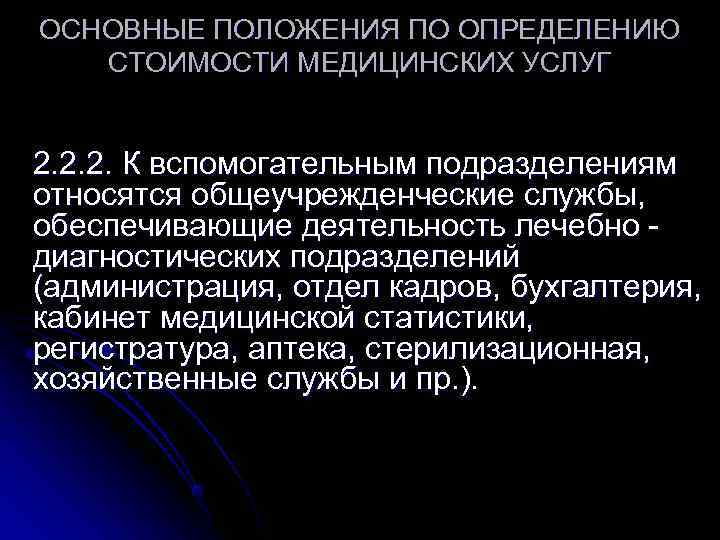 ОСНОВНЫЕ ПОЛОЖЕНИЯ ПО ОПРЕДЕЛЕНИЮ СТОИМОСТИ МЕДИЦИНСКИХ УСЛУГ

2.2.2. К вспомогательным подразделениям относятся общеучрежденческие службы, обеспечивающие деятельность лечебно - диагностических подразделений (администрация, отдел кадров, бухгалтерия, кабинет медицинской статистики, регистратура, аптека, стерилизационная, хозяйственные службы и пр.).